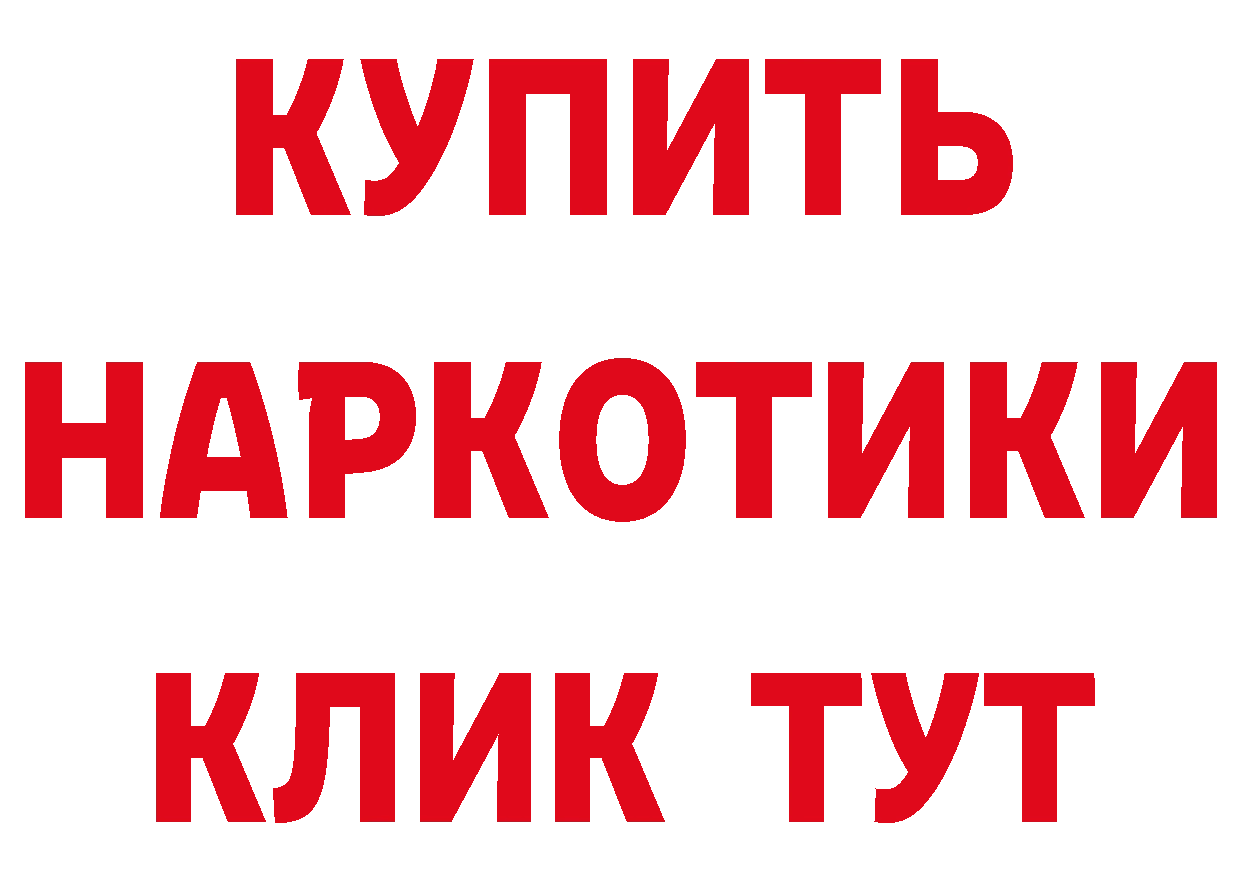 КУПИТЬ
НАРКОТИКИ
КЛИК ТУТ